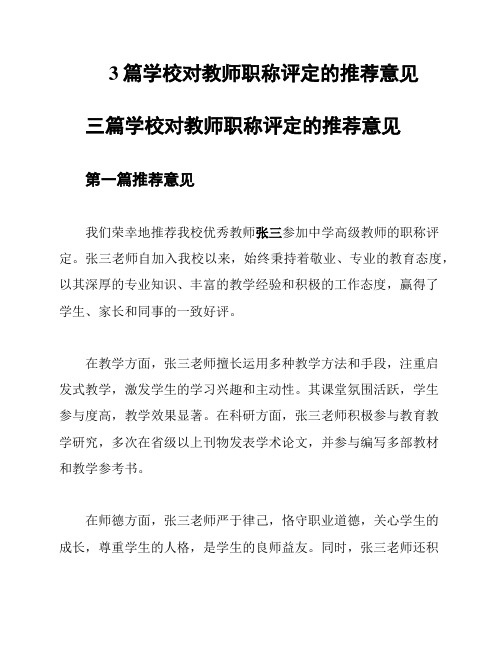 3 篇学校对教师职称评定的推荐意见

三篇学校对教师职称评定的推荐意见

第一篇推荐意见

我们荣幸地推荐我校优秀教师张三参加中学高级教师的职称评定。张三老师自加入我校以来，始终秉持着敬业、专业的教育态度，以其深厚的专业知识、丰富的教学经验和积极的工作态度，赢得了学生、家长和同事的一致好评。

在教学方面，张三老师擅长运用多种教学方法和手段，注重启发式教学，激发学生的学习兴趣和主动性。其课堂氛围活跃，学生参与度高，教学效果显著。在科研方面，张三老师积极参与教育教学研究，多次在省级以上刊物发表学术论文，并参与编写多部教材和教学参考书。

在师德方面，张三老师严于律己，恪守职业道德，关心学生的成长，尊重学生的人格，是学生的良师益友。同时，张三老师还积